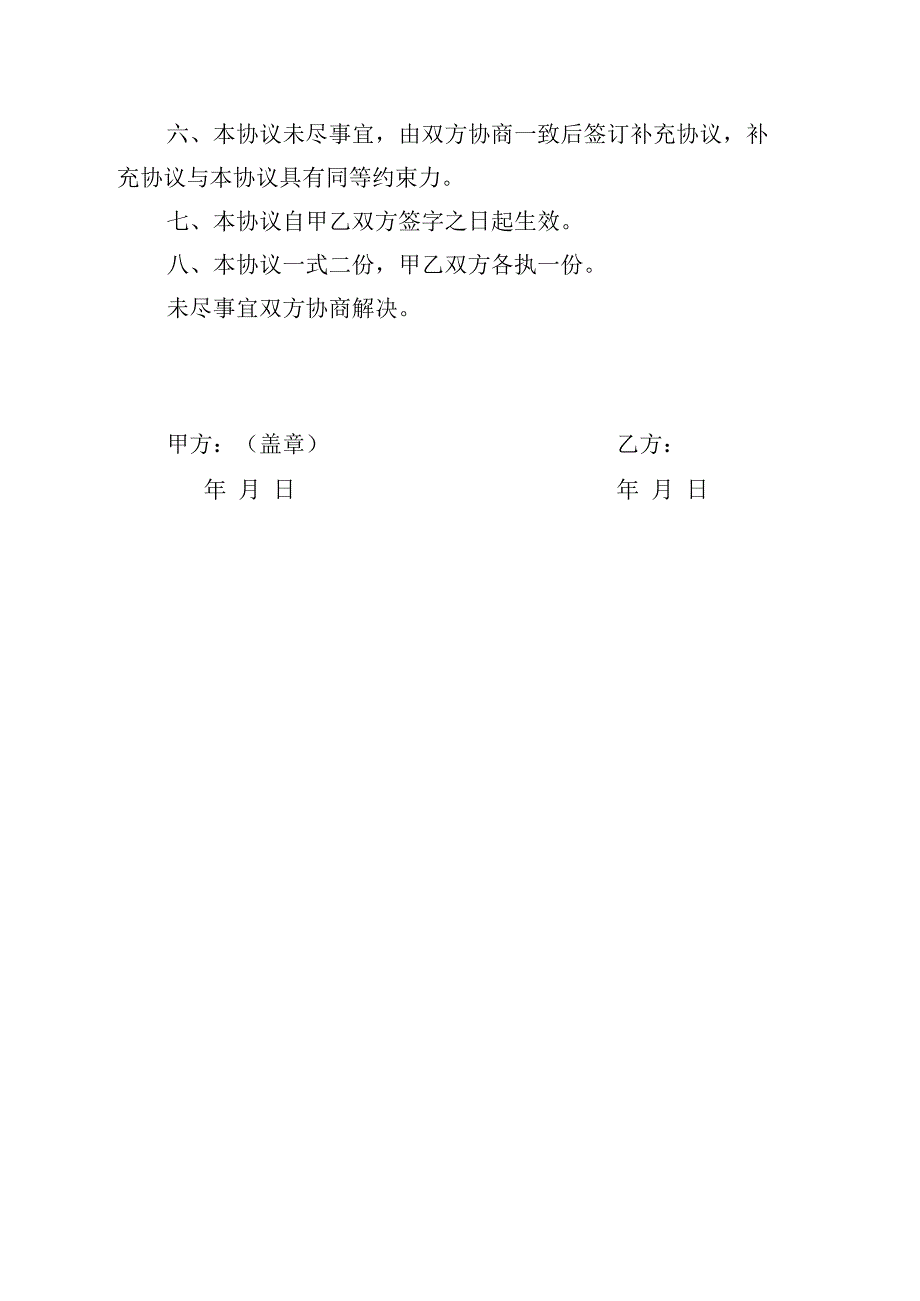 六、本协议未尽事宜，由双方协商一致后签订补充协议，补充协议与本协议具有同等约束力。

七、本协议自甲乙双方签字之日起生效。

八、本协议一式二份，甲乙双方各执一份。

未尽事宜双方协商解决。

甲方：（盖章）

年 月 日

乙方：

年 月 日